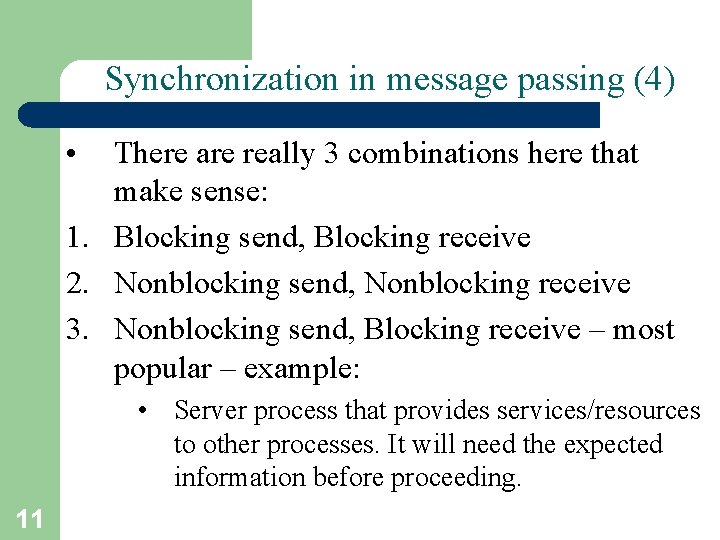 Synchronization in message passing (4)

• There are really 3 combinations here that make sense:

1. Blocking send, Blocking receive

2. Nonblocking send, Nonblocking receive

3. Nonblocking send, Blocking receive – most popular – example:

• Server process that provides services/resources to other processes. It will need the expected information before proceeding.

11